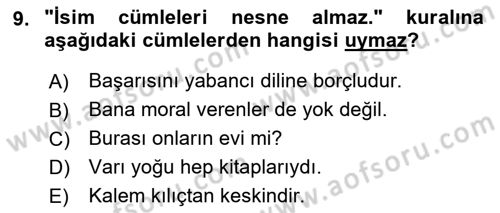 9. "İsim cümleleri nesne almaz." kuralına aşağıdaki cümlelerden hangisi uymaz?

A) Başarısını yabancı diline borçludur.
B) Bana moral verenler de yok değil.
C) Burası onların evi mi?
D) Varı yoğu hep kitaplarıydı.
E) Kalem kılıçtan keskindir.

www.aofsoru.com